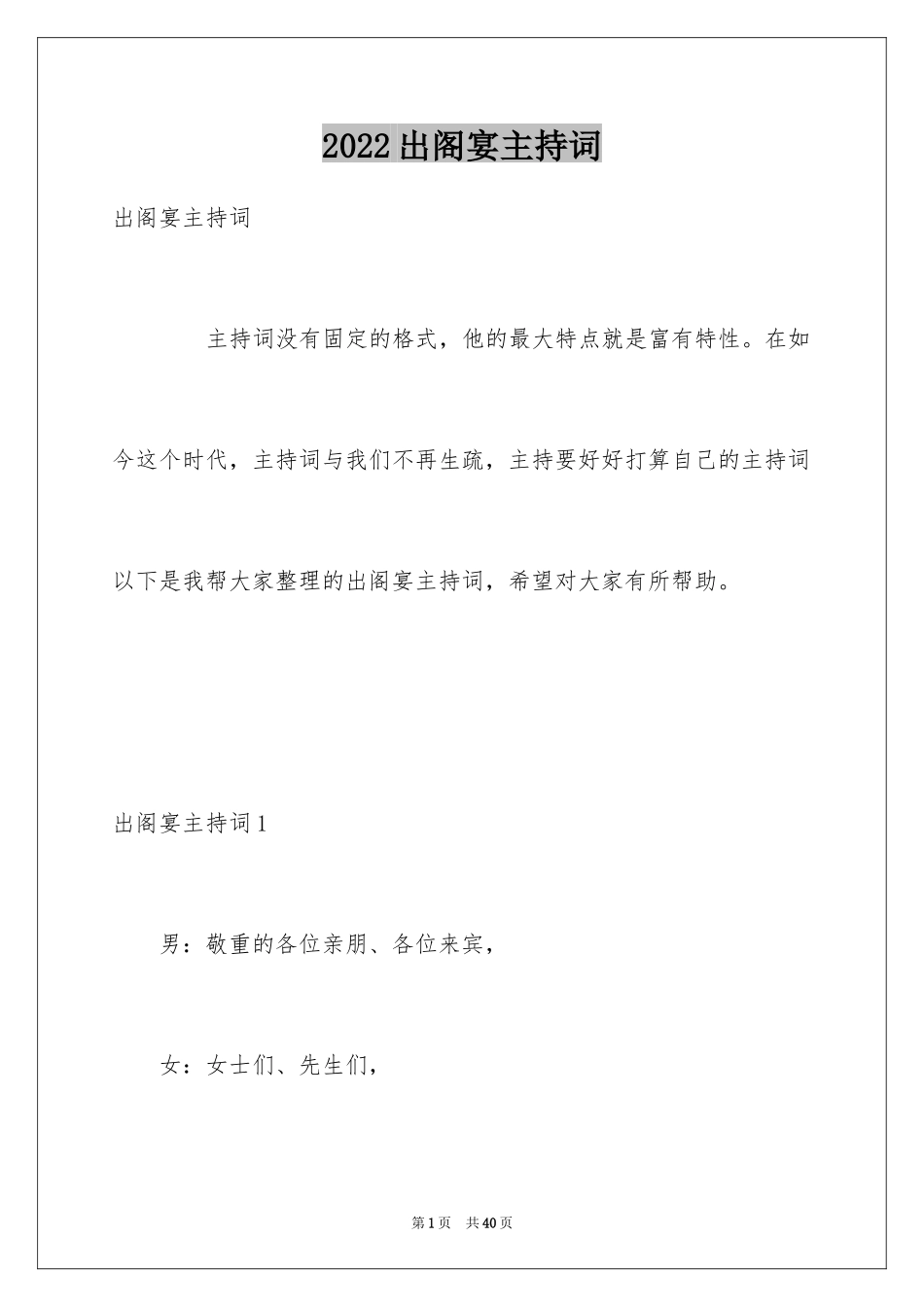 2022出阁宴主持词

出阁宴主持词

主持词没有固定的格式，他的最大特点就是富有特性。在如今这个时代，主持词与我们不再生疏，主持要好好打算自己的主持词以下是我帮大家整理的出阁宴主持词，希望对大家有所帮助。

出阁宴主持词1

男：敬重的各位亲朋、各位来宾，

女：女士们、先生们，

第1页 共40页